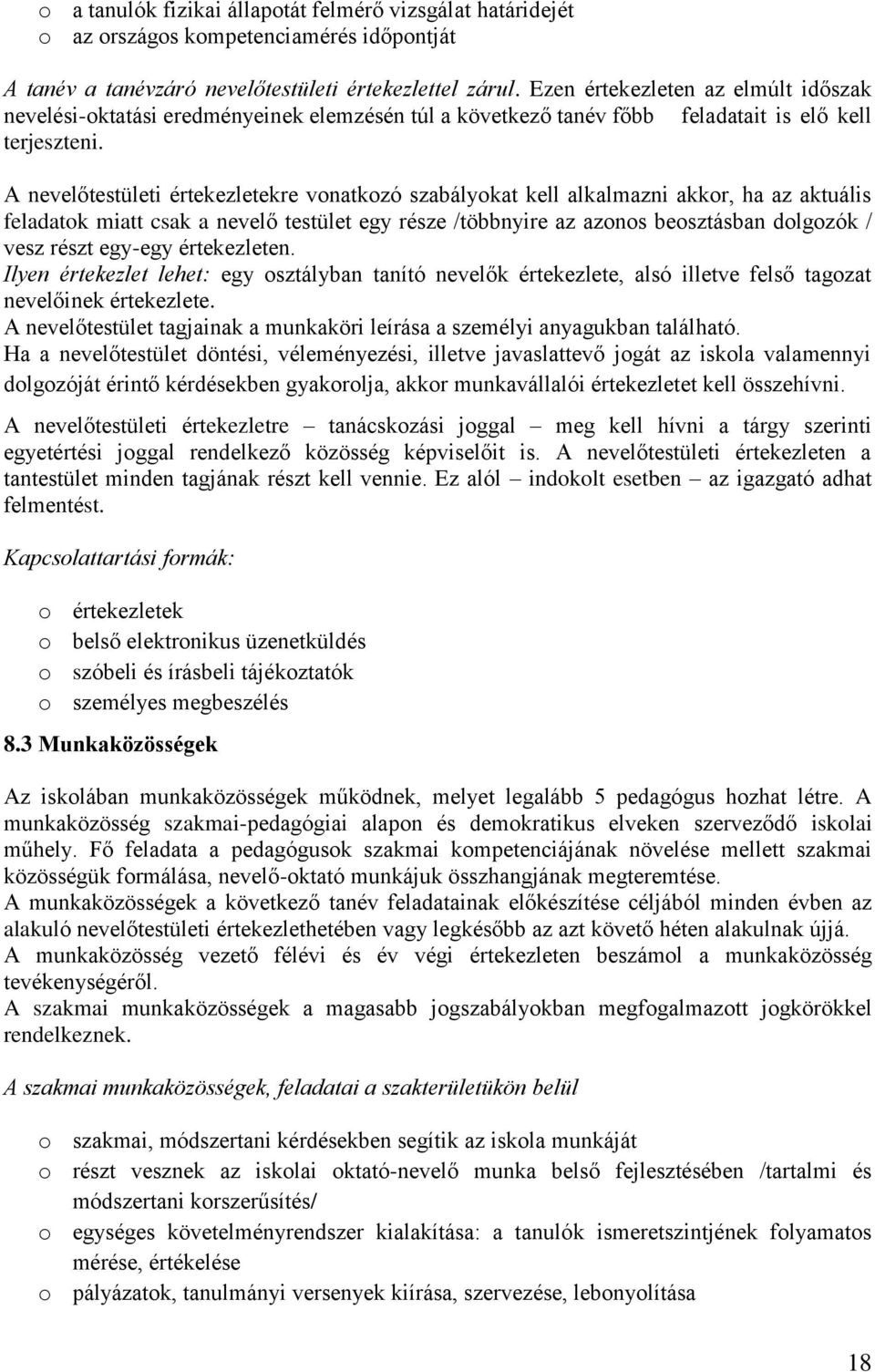 o a tanulók fizikai állapotát felmérő vizsgálat határidejét
o az országos kompetenciamérés időpontját

A tanév a tanévzáró nevelőtestületi értekezlettel zárul. Ezen értekezleten az elmúlt időszak nevelési-oktatási eredményeinek elemzésén túl a következő tanév főbb feladatait is elő kell terjeszteni.

A nevelőtestületi értekezletekre vonatkozó szabályokat kell alkalmazni akkor, ha az aktuális feladatok miatt csak a nevelő testület egy része /többnyire az azonos beosztásban dolgozók / vesz részt egy-egy értekezleten.
Ilyen értekezlet lehet: egy osztályban tanító nevelők értekezlete, alsó illetve felső tagozat nevelőinek értekezlete.
A nevelőtestület tagjainak a munkaköri leírása a személyi anyagukban található.
Ha a nevelőtestület döntési, véleményezési, illetve javaslattevő jogát az iskola valamennyi dolgozóját érintő kérdésekben gyakorolja, akkor munkavállalói értekezletet kell összehívni.

A nevelőtestületi értekezletre – tanácskozási joggal – meg kell hívni a tárgy szerinti egyetértési joggal rendelkező közösség képviselőit is. A nevelőtestületi értekezleten a tantestület minden tagjának részt kell vennie. Ez alól – indokolt esetben – az igazgató adhat felmentést.

Kapcsolattartási formák:

o értekezletek
o belső elektronikus üzenetküldés
o szóbeli és írásbeli tájékoztatók
o személyes megbeszélés

8.3 Munkaközösségek

Az iskolában munkaközösségek működnek, melyet legalább 5 pedagógus hozhat létre. A munkaközösség szakmai-pedagógiai alapon és demokratikus elveken szerveződő iskolai műhely. Fő feladata a pedagógusok szakmai kompetenciájának növelése mellett szakmai közösségük formálása, nevelő-oktató munkájuk összhangjának megteremtése.
A munkaközösségek a következő tanév feladatainak előkészítése céljából minden évben az alakuló nevelőtestületi értekezlethetében vagy legkésőbb az azt követő héten alakulnak újjá.
A munkaközösség vezető félévi és év végi értekezleten beszámol a munkaközösség tevékenységéről.
A szakmai munkaközösségek a magasabb jogszabályokban megfogalmazott jogkörökkel rendelkeznek.

A szakmai munkaközösségek, feladatai a szakterületükön belül

o szakmai, módszertani kérdésekben segítik az iskola munkáját
o részt vesznek az iskolai oktató-nevelő munka belső fejlesztésében /tartalmi és módszertani korszerűsítés/
o egységes követelményrendszer kialakítása: a tanulók ismeretszintjének folyamatos mérése, értékelése
o pályázatok, tanulmányi versenyek kiírása, szervezése, lebonyolítása

18